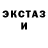 ЭКСТАЗ
И